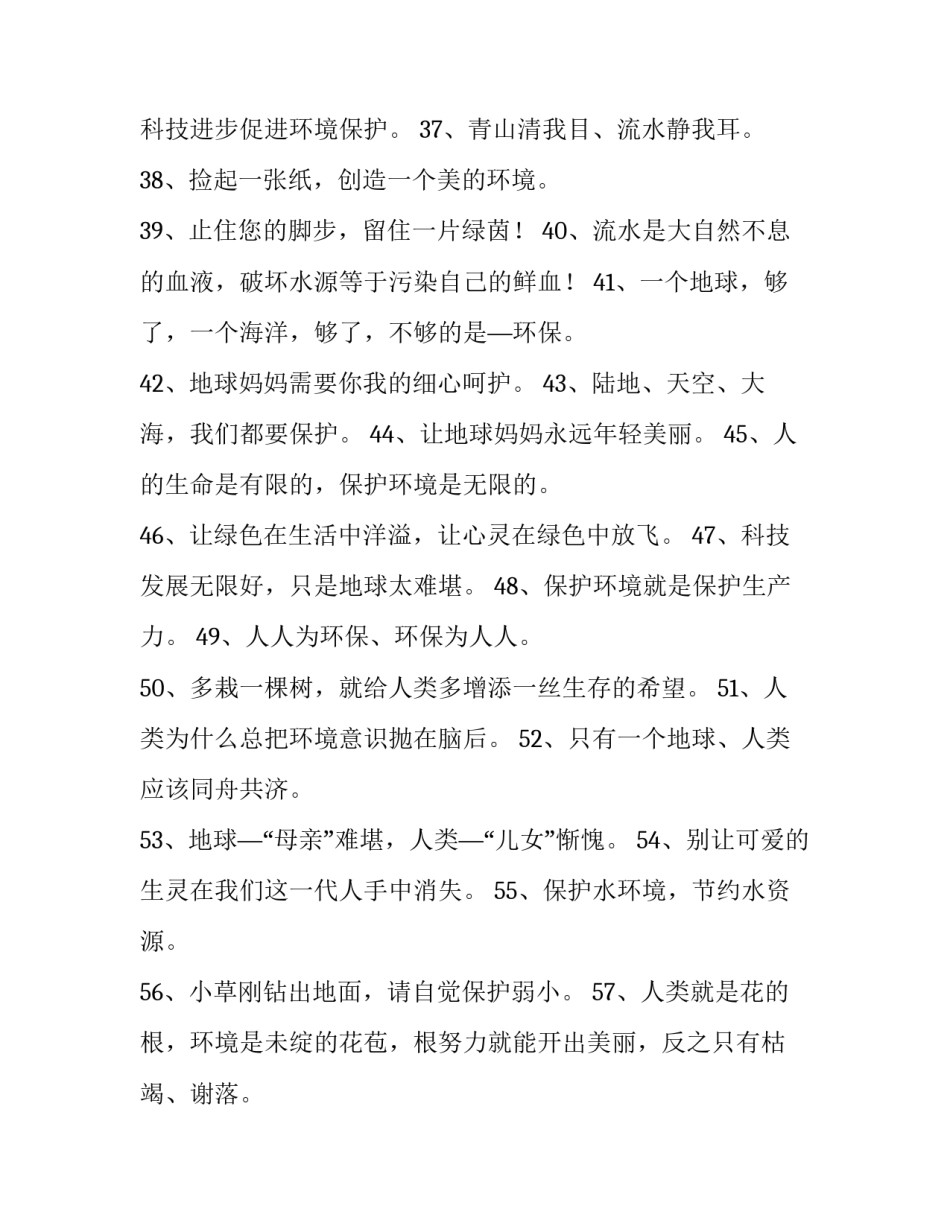 科技进步促进环境保护。 37、青山清我目、流水静我耳。

38、捡起一张纸，创造一个美的环境。

39、止住您的脚步，留住一片绿茵！ 40、流水是大自然不息的血液，破坏水源等于污染自己的鲜血！ 41、一个地球，够了，一个海洋，够了，不够的是—环保。

42、地球妈妈需要你我的细心呵护。 43、陆地、天空、大海，我们都要保护。 44、让地球妈妈永远年轻美丽。 45、人的生命是有限的，保护环境是无限的。

46、让绿色在生活中洋溢，让心灵在绿色中放飞。 47、科技发展无限好，只是地球太难堪。 48、保护环境就是保护生产力。 49、人人为环保、环保为人人。

50、多栽一棵树，就给人类多增添一丝生存的希望。 51、人类为什么总把环境意识抛在脑后。 52、只有一个地球、人类应该同舟共济。

53、地球—“母亲”难堪，人类—“儿女”惭愧。 54、别让可爱的生灵在我们这一代人手中消失。 55、保护水环境，节约水资源。

56、小草刚钻出地面，请自觉保护弱小。 57、人类就是花的根，环境是未绽的花苞，根努力就能开出美丽，反之只有枯竭、谢落。